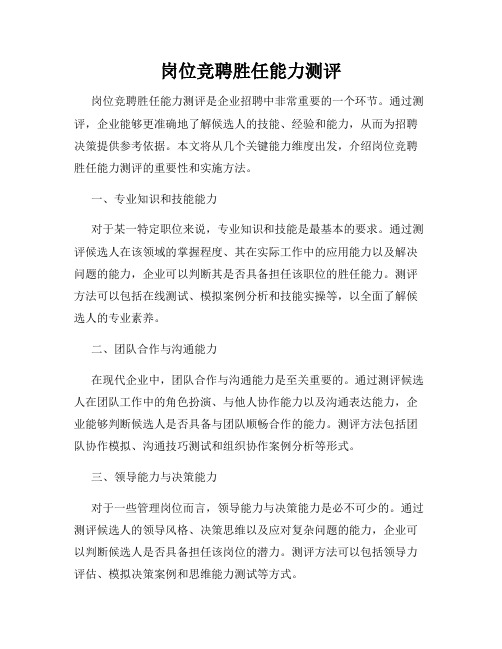 岗位竞聘胜任能力测评

岗位竞聘胜任能力测评是企业招聘中非常重要的一个环节。通过测评，企业能够更准确地了解候选人的技能、经验和能力，从而为招聘决策提供参考依据。本文将从几个关键能力维度出发，介绍岗位竞聘胜任能力测评的重要性和实施方法。

一、专业知识和技能能力

对于某一特定职位来说，专业知识和技能是最基本的要求。通过测评候选人在该领域的掌握程度、其在实际工作中的应用能力以及解决问题的能力，企业可以判断其是否具备担任该职位的胜任能力。测评方法可以包括在线测试、模拟案例分析和技能实操等，以全面了解候选人的专业素养。

二、团队合作与沟通能力

在现代企业中，团队合作与沟通能力是至关重要的。通过测评候选人在团队工作中的角色扮演、与他人协作能力以及沟通表达能力，企业能够判断候选人是否具备与团队顺畅合作的能力。测评方法包括团队协作模拟、沟通技巧测试和组织协作案例分析等形式。

三、领导能力与决策能力

对于一些管理岗位而言，领导能力与决策能力是必不可少的。通过测评候选人的领导风格、决策思维以及应对复杂问题的能力，企业可以判断候选人是否具备担任该岗位的潜力。测评方法可以包括领导力评估、模拟决策案例和思维能力测试等方式。